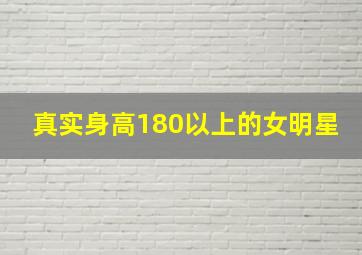 真实身高180以上的女明星